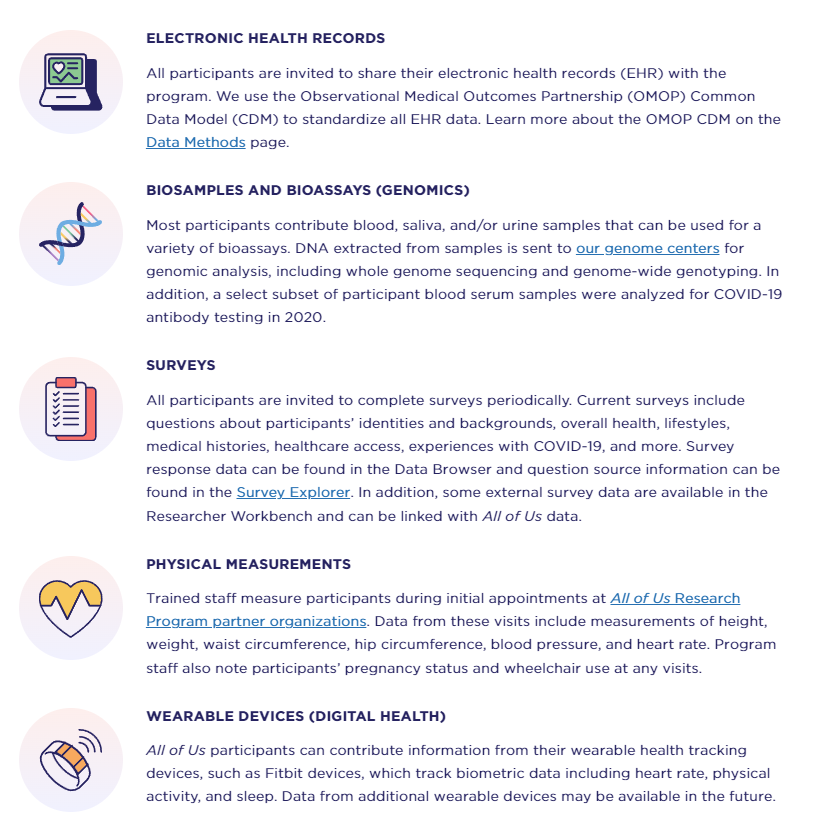 ELECTRONIC HEALTH RECORDS

All participants are invited to share their electronic health records (EHR) with the program. We use the Observational Medical Outcomes Partnership (OMOP) Common Data Model (CDM) to standardize all EHR data. Learn more about the OMOP CDM on the Data Methods page.

BIOSAMPLES AND BIOASSAYS (GENOMICS)

Most participants contribute blood, saliva, and/or urine samples that can be used for a variety of bioassays. DNA extracted from samples is sent to our genome centers for genomic analysis, including whole genome sequencing and genome-wide genotyping. In addition, a select subset of participant blood serum samples were analyzed for COVID-19 antibody testing in 2020.

SURVEYS

All participants are invited to complete surveys periodically. Current surveys include questions about participants' identities and backgrounds, overall health, lifestyles, medical histories, healthcare access, experiences with COVID-19, and more. Survey response data can be found in the Data Browser and question source information can be found in the Survey Explorer. In addition, some external survey data are available in the Researcher Workbench and can be linked with All of Us data.

PHYSICAL MEASUREMENTS

Trained staff measure participants during initial appointments at All of Us Research Program partner organizations. Data from these visits include measurements of height, weight, waist circumference, hip circumference, blood pressure, and heart rate. Program staff also note participants' pregnancy status and wheelchair use at any visits.

WEARABLE DEVICES (DIGITAL HEALTH)

All of Us participants can contribute information from their wearable health tracking devices, such as Fitbit devices, which track biometric data including heart rate, physical activity, and sleep. Data from additional wearable devices may be available in the future.